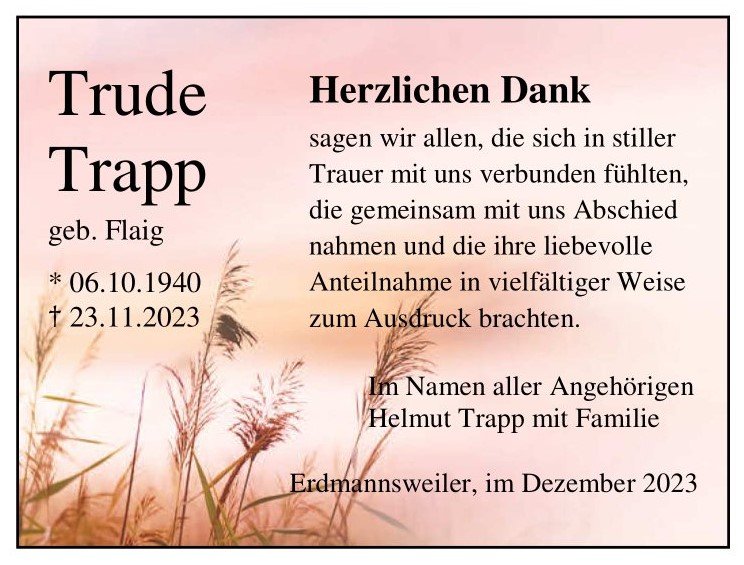 Trude
Trapp
geb. Flaig
* 06.10.1940
† 23.11.2023

Herzlichen Dank

sagen wir allen, die sich in stiller Trauer mit uns verbunden fühlten, die gemeinsam mit uns Abschied nahmen und die ihre liebevolle Anteilnahme in vielfältiger Weise zum Ausdruck brachten.

Im Namen aller Angehörigen
Helmut Trapp mit Familie

Erdmannsweiler, im Dezember 2023